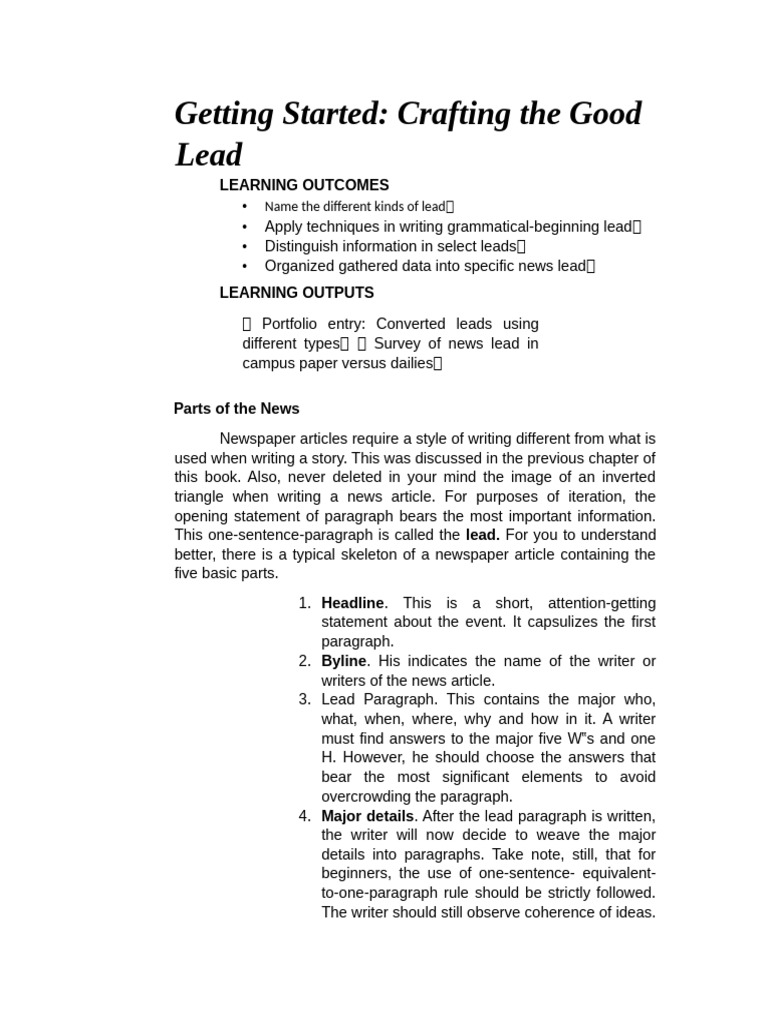 Getting Started: Crafting the Good Lead

LEARNING OUTCOMES

• Name the different kinds of lead
• Apply techniques in writing grammatical-beginning lead
• Distinguish information in select leads
• Organized gathered data into specific news lead

LEARNING OUTPUTS

 Portfolio entry: Converted leads using different types  Survey of news lead in campus paper versus dailies

Parts of the News

Newspaper articles require a style of writing different from what is used when writing a story. This was discussed in the previous chapter of this book. Also, never deleted in your mind the image of an inverted triangle when writing a news article. For purposes of iteration, the opening statement of paragraph bears the most important information. This one-sentence-paragraph is called the lead. For you to understand better, there is a typical skeleton of a newspaper article containing the five basic parts.

1. Headline. This is a short, attention-getting statement about the event. It capsulizes the first paragraph.
2. Byline. His indicates the name of the writer or writers of the news article.
3. Lead Paragraph. This contains the major who, what, when, where, why and how in it. A writer must find answers to the major five W"s and one H. However, he should choose the answers that bear the most significant elements to avoid overcrowding the paragraph.
4. Major details. After the lead paragraph is written, the writer will now decide to weave the major details into paragraphs. Take note, still, that for beginners, the use of one-sentence- equivalent-to-one-paragraph rule should be strictly followed. The writer should still observe coherence of ideas.